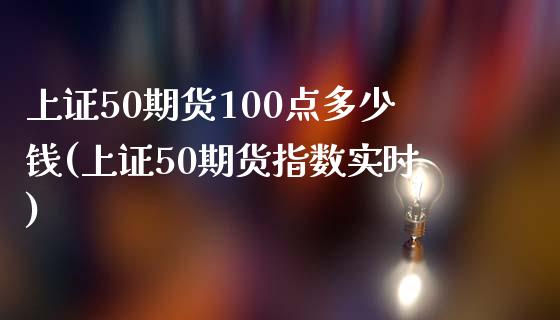 上证50期货100点多少钱(上证50期货指数实时)